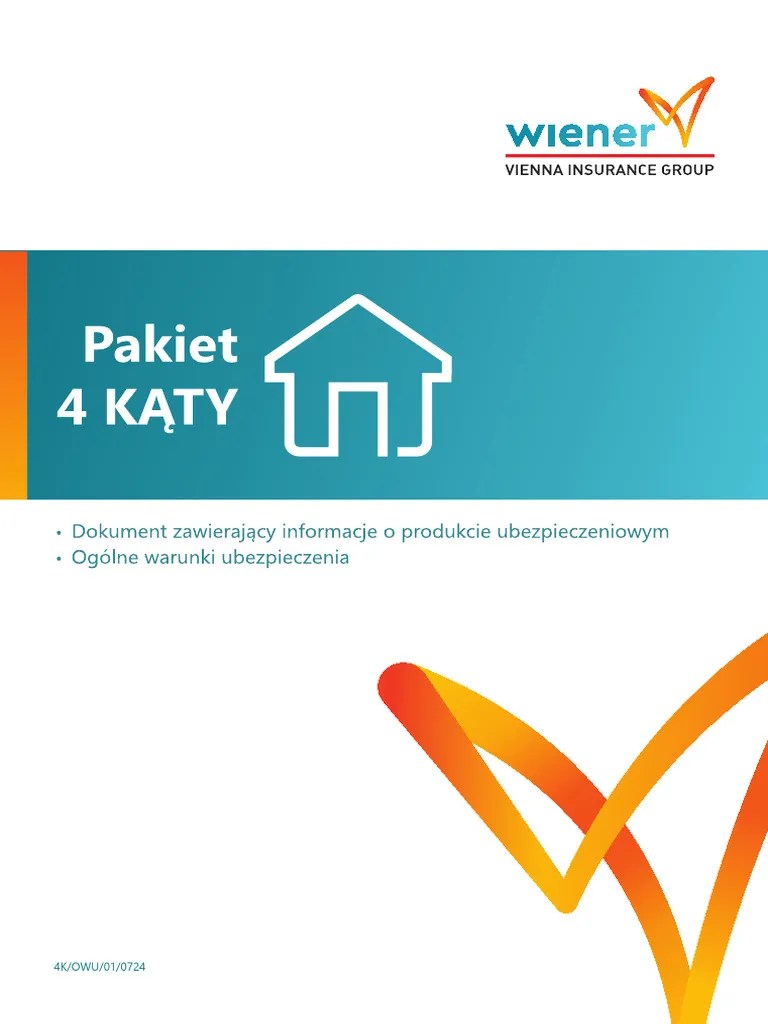 wiener
VIENNA INSURANCE GROUP

Pakiet
4 KĄTY

• Dokument zawierający informacje o produkcie ubezpieczeniowym
• Ogólne warunki ubezpieczenia

4K/OWU/01/0724